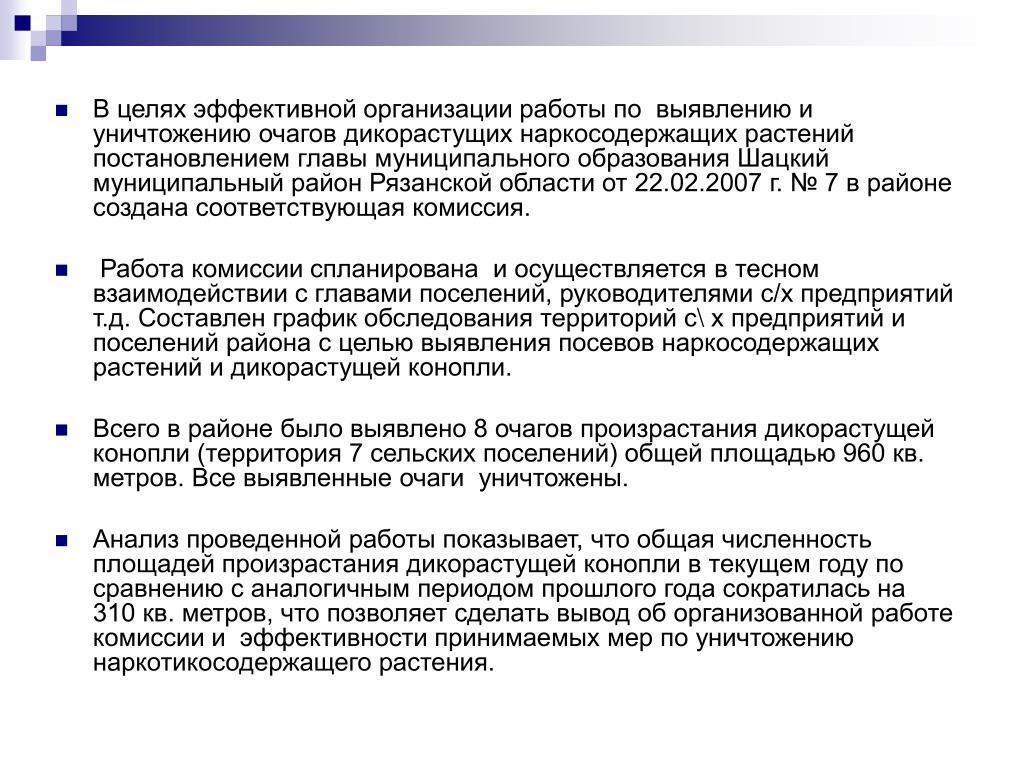 В целях эффективной организации работы по выявлению и уничтожению очагов дикорастущих наркосодержащих растений постановлением главы муниципального образования Шацкий муниципальный район Рязанской области от 22.02.2007 г. № 7 в районе создана соответствующая комиссия.

Работа комиссии спланирована и осуществляется в тесном взаимодействии с главами поселений, руководителями с/х предприятий т.д. Составлен график обследования территорий с\ х предприятий и поселений района с целью выявления посевов наркосодержащих растений и дикорастущей конопли.

Всего в районе было выявлено 8 очагов произрастания дикорастущей конопли (территория 7 сельских поселений) общей площадью 960 кв. метров. Все выявленные очаги уничтожены.

Анализ проведенной работы показывает, что общая численность площадей произрастания дикорастущей конопли в текущем году по сравнению с аналогичным периодом прошлого года сократилась на 310 кв. метров, что позволяет сделать вывод об организованной работе комиссии и эффективности принимаемых мер по уничтожению наркотикосодержащего растения.